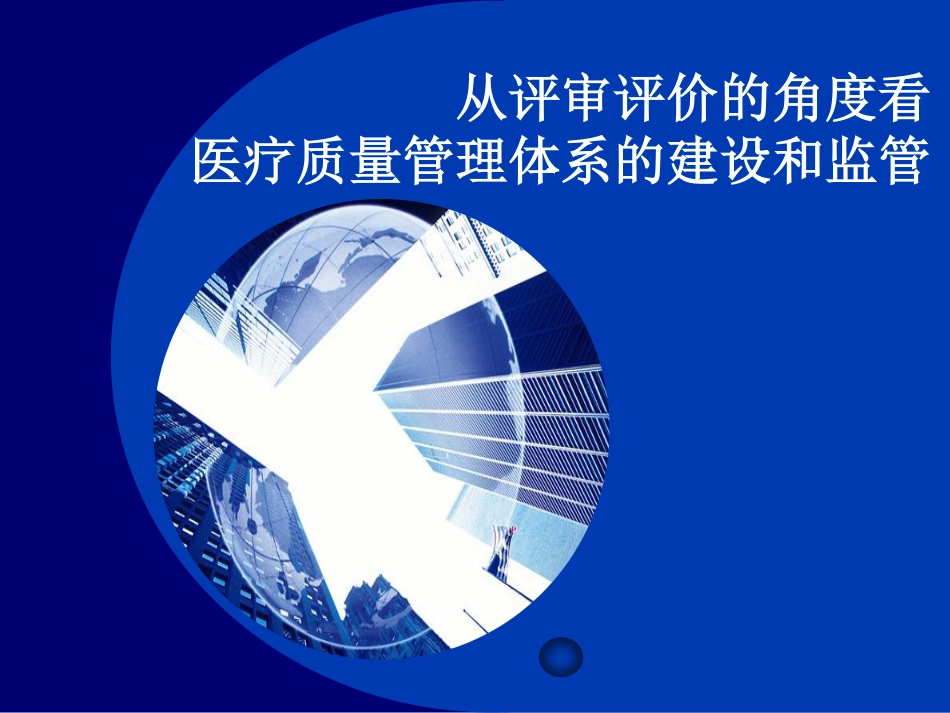 从评审评价的角度看
医疗质量管理体系的建设和监管